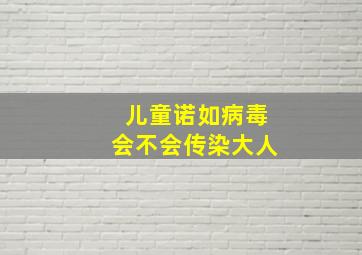 儿童诺如病毒
会不会传染大人